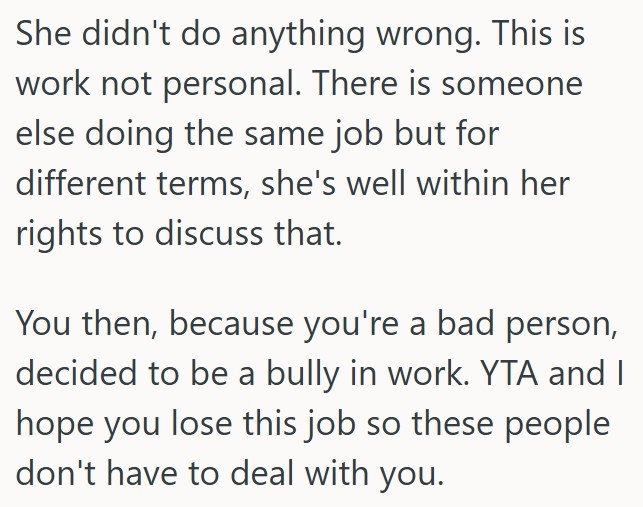 She didn't do anything wrong. This is work not personal. There is someone else doing the same job but for different terms, she's well within her rights to discuss that.

You then, because you're a bad person, decided to be a bully in work. YTA and I hope you lose this job so these people don't have to deal with you.